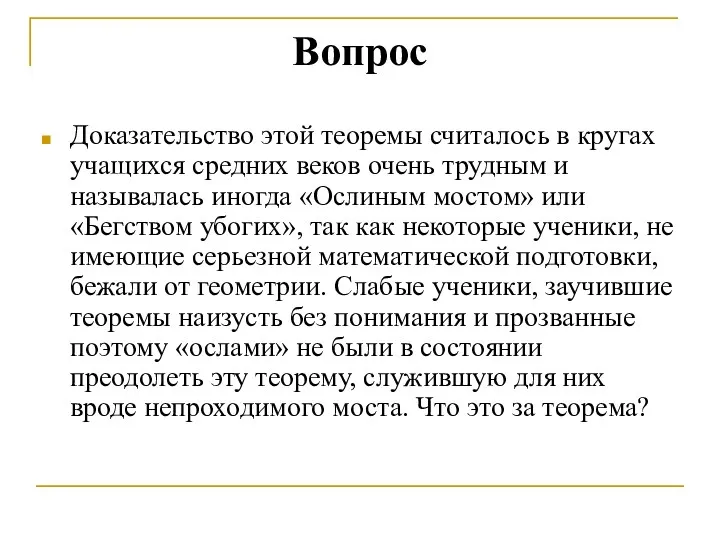 Вопрос

Доказательство этой теоремы считалось в кругах учащихся средних веков очень трудным и называлась иногда «Ослиным мостом» или «Бегством убогих», так как некоторые ученики, не имеющие серьезной математической подготовки, бежали от геометрии. Слабые ученики, заучившие теоремы наизусть без понимания и прозванные поэтому «ослами» не были в состоянии преодолеть эту теорему, служившую для них вроде непроходимого моста. Что это за теорема?